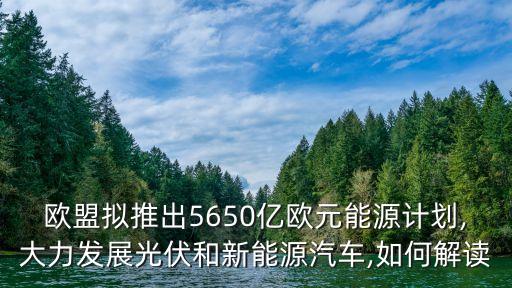 欧盟拟推出5650亿欧元能源计划,
大力发展光伏和新能源汽车,如何解读